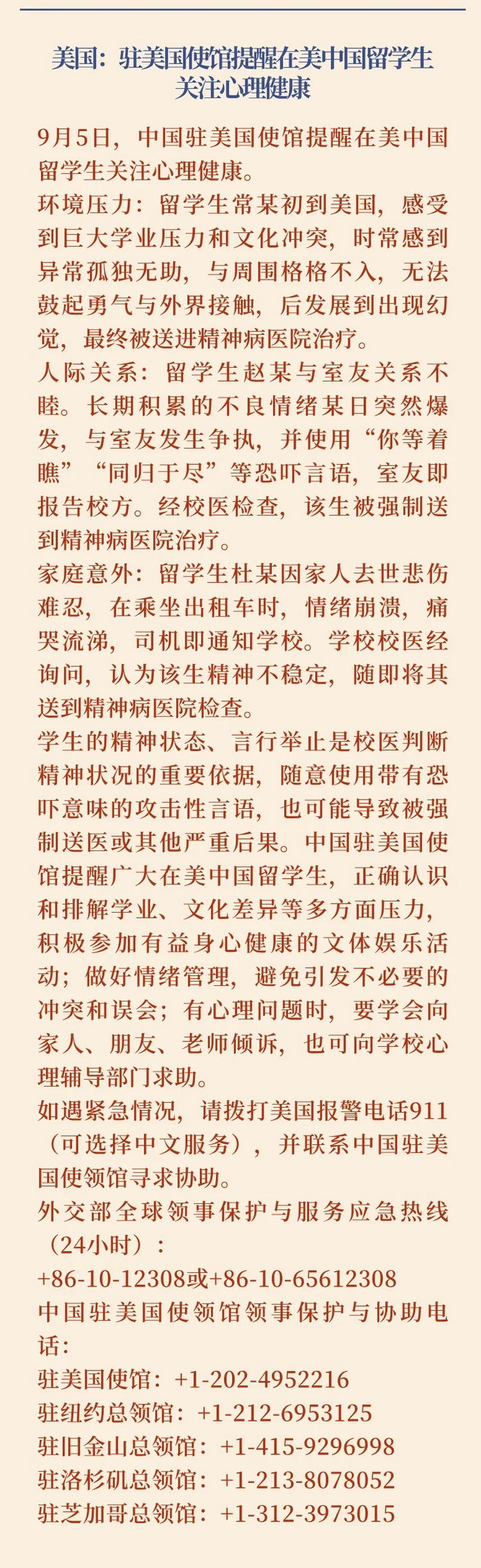 美国：驻美国使馆提醒在美中国留学生关注心理健康

9月5日，中国驻美国使馆提醒在美中国留学生关注心理健康。

环境压力：留学生常某初到美国，感受到巨大学业压力和文化冲突，时常感到异常孤独无助，与周围格格不入，无法鼓起勇气与外界接触，后发展到出现幻觉，最终被送进精神病医院治疗。

人际关系：留学生赵某与室友关系不睦。长期积累的不良情绪某日突然爆发，与室友发生争执，并使用“你等着瞧”“同归于尽”等恐吓言语，室友即报告校方。经校医检查，该生被强制送到精神病医院治疗。

家庭意外：留学生杜某因家人去世悲伤难忍，在乘坐出租车时，情绪崩溃，痛哭流涕，司机即通知学校。学校校医经询问，认为该生精神不稳定，随即将其送到精神病医院检查。

学生的精神状态、言行举止是校医判断精神状况的重要依据，随意使用带有恐吓意味的攻击性言语，也可能导致被强制送医或其他严重后果。中国驻美国使馆提醒广大在美中国留学生，正确认识和排解学业、文化差异等多方面压力，积极参加有益身心健康的文体娱乐活动；做好情绪管理，避免引发不必要的冲突和误会；有心理问题时，要学会向家人、朋友、老师倾诉，也可向学校心理辅导部门求助。

如遇紧急情况，请拨打美国报警电话911（可选择中文服务），并联系中国驻美国使领馆寻求协助。

外交部全球领事保护与服务应急热线（24小时）：
+86-10-12308或+86-10-65612308

中国驻美国使领馆领事保护与协助电话：
驻美国使馆：+1-202-4952216
驻纽约总领馆：+1-212-6953125
驻旧金山总领馆：+1-415-9296998
驻洛杉矶总领馆：+1-213-8078052
驻芝加哥总领馆：+1-312-3973015